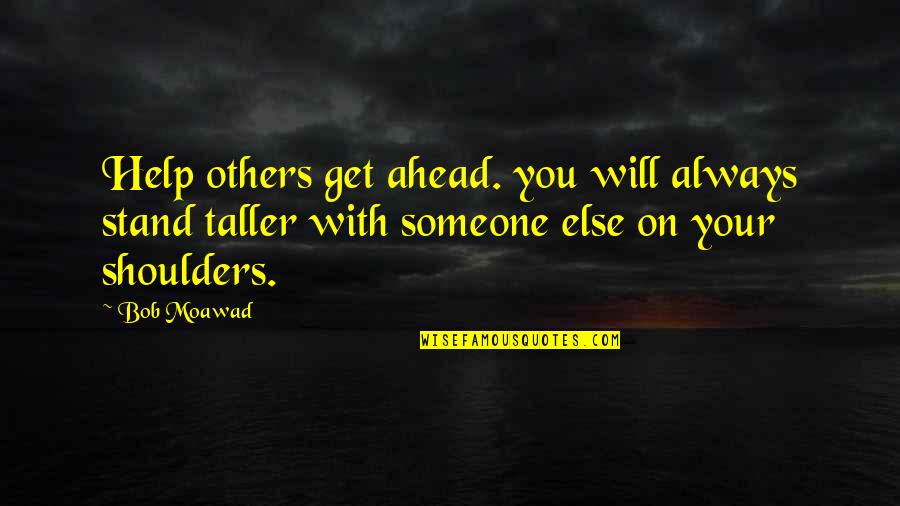 Help others get ahead. you will always stand taller with someone else on your shoulders.

~ Bob Moawad

WISEFAMOUSQUOTES.COM